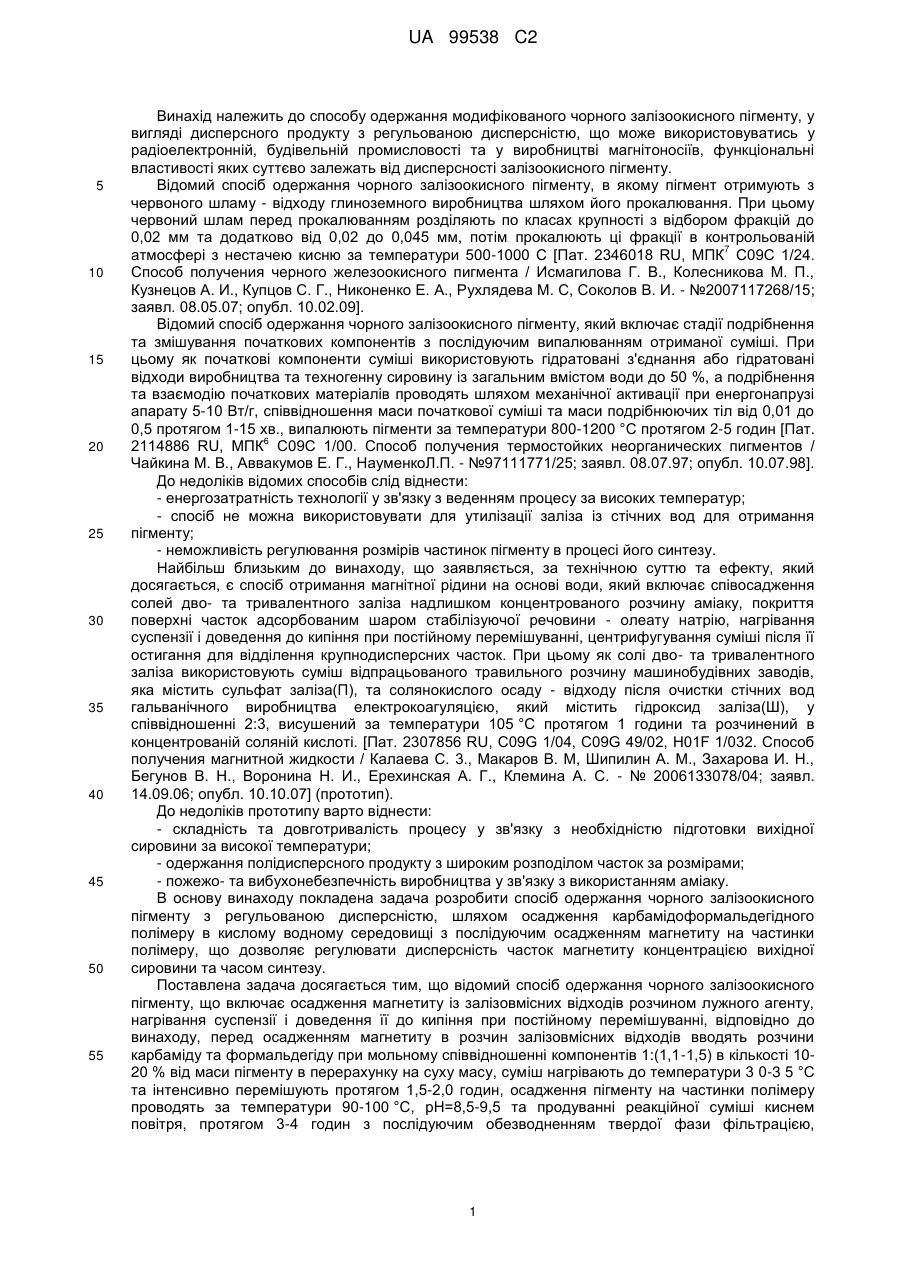 UA 99538 C2

Винахід належить до способу одержання модифікованого чорного залізоокисного пігменту, у вигляді дисперсного продукту з регульованою дисперсністю, що може використовуватись у радіоелектронній, будівельній промисловості та у виробництві магнітоносіїв, функціональні властивості яких суттєво залежать від дисперсності залізоокисного пігменту.

5 Відомий спосіб одержання чорного залізоокисного пігменту, в якому пігмент отримують з червоного шламу - відходу глиноземного виробництва шляхом його прокалювання. При цьому червоний шлам перед прокалюванням розділяють по класах крупності з відбором фракцій до 0,02 мм та додатково від 0,02 до 0,045 мм, потім прокалюють ці фракції в контрольованій атмосфері з нестачею кисню за температури 500-1000 С [Пат. 2346018 RU, МПК$^7$ С09С 1/24.

10 Способ получения черного железоокисного пигмента / Исмагилова Г. В., Колесникова М. П., Кузнецов А. И., Купцов С. Г., Никоненко Е. А., Рухлядева М. С, Соколов В. И. - №2007117268/15; заявл. 08.05.07; опубл. 10.02.09].

Відомий спосіб одержання чорного залізоокисного пігменту, який включає стадії подрібнення та змішування початкових компонентів з послідуючим випалюванням отриманої суміші. При

15 цьому як початкові компоненти суміші використовують гідратовані з'єднання або гідратовані відходи виробництва та техногенну сировину із загальним вмістом води до 50 %, а подрібнення та взаємодію початкових матеріалів проводять шляхом механічної активації при енергонапрузі апарату 5-10 Вт/г, співвідношення маси початкової суміші та маси подрібнюючих тіл від 0,01 до 0,5 протягом 1-15 хв., випалюють пігменти за температури 800-1200 °С протягом 2-5 годин [Пат.

20 2114886 RU, МПК$^6$ С09С 1/00. Способ получения термостойких неорганических пигментов / Чайкина М. В., Аввакумов Е. Г., НауменкоЛ.П. - №97111771/25; заявл. 08.07.97; опубл. 10.07.98].

До недоліків відомих способів слід віднести:

- енергозатратність технології у зв'язку з веденням процесу за високих температур;

- спосіб не можна використовувати для утилізації заліза із стічних вод для отримання

25 пігменту;

- неможливість регулювання розмірів частинок пігменту в процесі його синтезу.

Найбільш близьким до винаходу, що заявляється, за технічною суттю та ефекту, який досягається, є спосіб отримання магнітної рідини на основі води, який включає співосадження солей дво- та тривалентного заліза надлишком концентрованого розчину аміаку, покриття

30 поверхні часток адсорбованим шаром стабілізуючої речовини - олеату натрію, нагрівання суспензії і доведення до кипіння при постійному перемішуванні, центрифугування суміші після її остигання для відділення крупнодисперсних часток. При цьому як солі дво- та тривалентного заліза використовують суміш відпрацьованого травильного розчину машинобудівних заводів, яка містить сульфат заліза(П), та солянокислого осаду - відходу після очистки стічних вод

35 гальванічного виробництва електрокоагуляцією, який містить гідроксид заліза(Ш), у співвідношенні 2:3, висушений за температури 105 °С протягом 1 години та розчинений в концентрованій соляній кислоті. [Пат. 2307856 RU, C09G 1/04, C09G 49/02, H01F 1/032. Способ получения магнитной жидкости / Калаева С. З., Макаров В. М, Шипилин А. М., Захарова И. Н., Бегунов В. Н., Воронина Н. И., Ерехинская А. Г., Клемина А. С. - № 2006133078/04; заявл.

40 14.09.06; опубл. 10.10.07] (прототип).

До недоліків прототипу варто віднести:

- складність та довготривалість процесу у зв'язку з необхідністю підготовки вихідної сировини за високої температури;

- одержання полідисперсного продукту з широким розподілом часток за розмірами;

45 - пожежо- та вибухонебезпечність виробництва у зв'язку з використанням аміаку.

В основу винаходу покладена задача розробити спосіб одержання чорного залізоокисного пігменту з регульованою дисперсністю, шляхом осадження карбамідоформальдегідного полімеру в кислому водному середовищі з послідуючим осадженням магнетиту на частинки полімеру, що дозволяє регулювати дисперсність часток магнетиту концентрацією вихідної

50 сировини та часом синтезу.

Поставлена задача досягається тим, що відомий спосіб одержання чорного залізоокисного пігменту, що включає осадження магнетиту із залізовмісних відходів розчином лужного агенту, нагрівання суспензії і доведення її до кипіння при постійному перемішуванні, відповідно до винаходу, перед осадженням магнетиту в розчин залізовмісних відходів вводять розчини

55 карбаміду та формальдегіду при мольному співвідношенні компонентів 1:(1,1-1,5) в кількості 10-20 % від маси пігменту в перерахунку на суху масу, суміш нагрівають до температури 3 0-3 5 °С та інтенсивно перемішують протягом 1,5-2,0 годин, осадження пігменту на частинки полімеру проводять за температури 90-100 °С, pH=8,5-9,5 та продуванні реакційної суміші киснем повітря, протягом 3-4 годин з послідуючим обезводненням твердої фази фільтрацією,

1